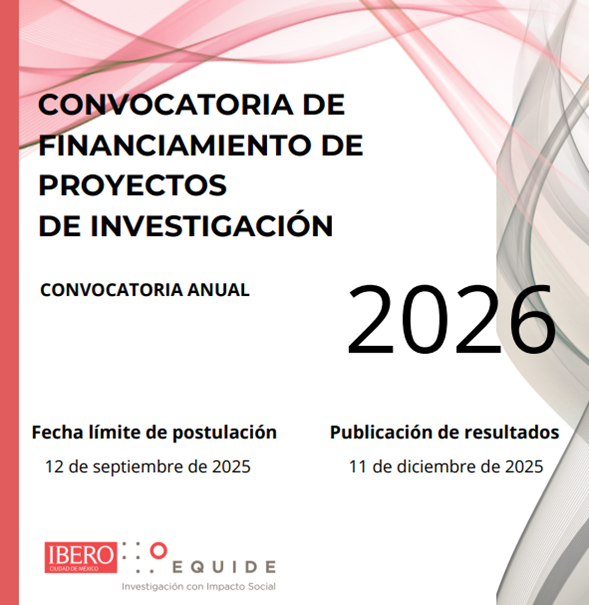 CONVOCATORIA DE FINANCIAMIENTO DE PROYECTOS DE INVESTIGACIÓN

CONVOCATORIA ANUAL

2026

Fecha límite de postulación
12 de septiembre de 2025

Publicación de resultados
11 de diciembre de 2025

IBERO
CIUDAD DE MÉXICO

EQUIDE
Investigación con Impacto Social